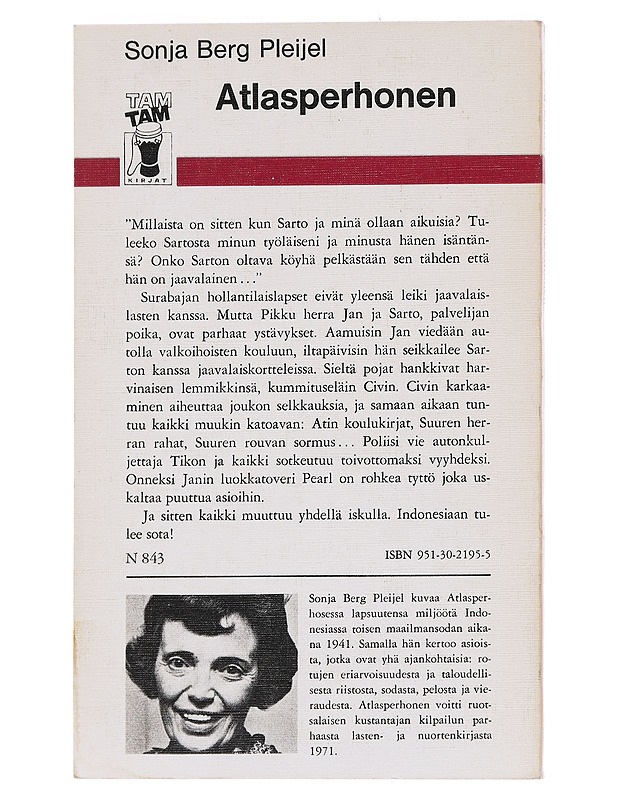 Sonja Berg Pleijel

TAM TAM KIRJAT

Atlasperhonen

"Millaista on sitten kun Sarto ja minä ollaan aikuisia? Tuleeko Sartosta minun työläiseni ja minusta hänen isäntänsä? Onko Sarton oltava köyhä pelkästään sen tähden että hän on jaavalainen..."

Surabajan hollantilaislapset eivät yleensä leiki jaavalaislasten kanssa. Mutta Pikku herra Jan ja Sarto, palvelijan poika, ovat parhaat ystävykset. Aamuisin Jan viedään autolla valkoihoisten kouluun, iltapäivisin hän seikkailee Sarton kanssa jaavalaiskortteleissa. Sieltä pojat hankkivat harvinaisen lemmikkinsä, kummituseläin Civin. Civin karkaaminen aiheuttaa joukon selkkauksia, ja samaan aikaan tuntuu kaikki muukin katoavan: Atin koulukirjat, Suuren herran rahat, Suuren rouvan sormus... Poliisi vie autonkuljettaja Tikon ja kaikki sotkeutuu toivottomaksi vyyhdeksi. Onneksi Janin luokkatoveri Pearl on rohkea tyttö joka uskaltaa puuttua asioihin.

Ja sitten kaikki muuttuu yhdellä iskulla. Indonesiaan tulee sota!

N 843

ISBN 951-30-2195-5

Sonja Berg Pleijel kuvaa Atlasperhosessa lapsuutensa miljöötä Indonesiassa toisen maailmansodan aikana 1941. Samalla hän kertoo asioista, jotka ovat yhä ajankohtaisia: rotujen eriarvoisuudesta ja taloudellisesta riistosta, sodasta, pelosta ja vieraudesta. Atlasperhonen voitti ruotsalaisen kustantajan kilpailun parhaasta lasten- ja nuortenkirjasta 1971.